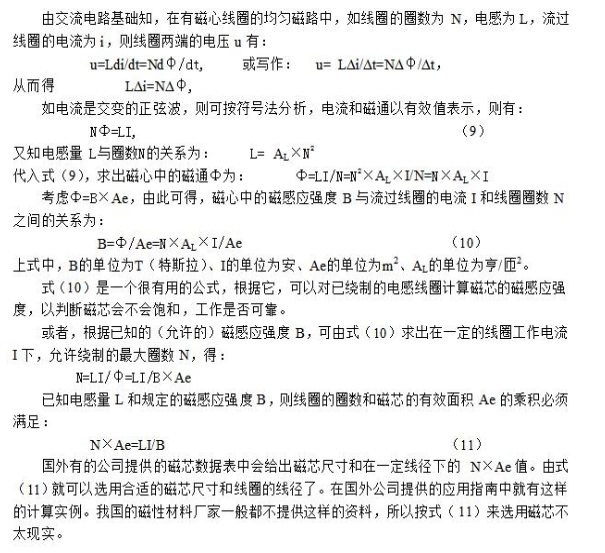 由交流电路基础知，在有磁心线圈的均匀磁路中，如线圈的圈数为 N，电感为 L，流过线圈的电流为 i，则线圈两端的电压 u 有：

$u=Ldi/dt=Nd\Phi/dt$，　　或写作：　$u= L\Delta i/\Delta t=N\Delta\Phi/\Delta t$，

从而得　　$L\Delta i=N\Delta\Phi$，

如电流是交变的正弦波，则可按符号法分析，电流和磁通以有效值表示，则有：

$N\Phi=LI$,　　　　　　　　　　　　　　　　　　(9)

又知电感量 L与圈数N的关系为：　　$L= A_L\times N^2$

代入式（9），求出磁心中的磁通Φ为：　　$\Phi=LI/N=N^2\times A_L\times I/N=N\times A_L\times I$

考虑$\Phi=B\times Ae$，由此可得，磁心中的磁感应强度 B 与流过线圈的电流 I 和线圈圈数 N 之间的关系为：

$B=\Phi/Ae=N\times A_L\times I/Ae$　　　　　　　　　　(10)

上式中，B的单位为T（特斯拉）、I的单位为安、Ae的单位为$m^2$、$A_L$的单位为亨/匝$^2$。

式（10）是一个很有用的公式，根据它，可以对已绕制的电感线圈计算磁芯的磁感应强度，以判断磁芯会不会饱和，工作是否可靠。

或者，根据已知的（允许的）磁感应强度 B，可由式（10）求出在一定的线圈工作电流 I 下，允许绕制的最大圈数 N，得：

$N=LI/\Phi=LI/B\times Ae$

已知电感量 L 和规定的磁感应强度 B，则线圈的圈数和磁芯的有效面积 Ae 的乘积必须满足：

$N\times Ae=LI/B$　　　　　　　　　　　　　　(11)

国外有的公司提供的磁芯数据表中会给出磁芯尺寸和在一定线径下的 N×Ae 值。由式（11）就可以选用合适的磁芯尺寸和线圈的线径了。在国外公司提供的应用指南中就有这样的计算实例。我国的磁性材料厂家一般都不提供这样的资料，所以按式（11）来选用磁芯不太现实。